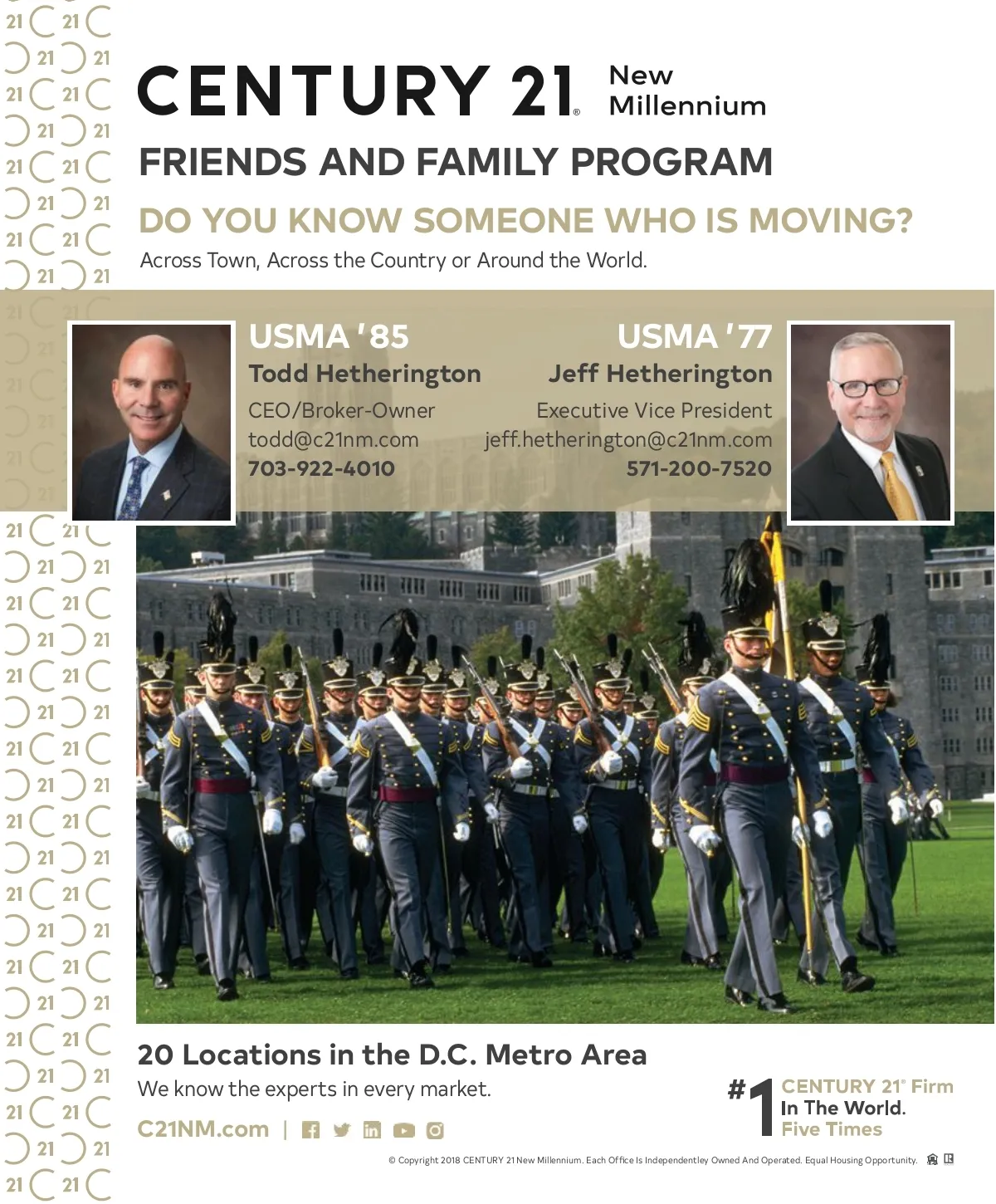 CENTURY 21® New Millennium

FRIENDS AND FAMILY PROGRAM

DO YOU KNOW SOMEONE WHO IS MOVING?

Across Town, Across the Country or Around the World.

USMA '85
Todd Hetherington
CEO/Broker-Owner
todd@c21nm.com
703-922-4010

USMA '77
Jeff Hetherington
Executive Vice President
jeff.hetherington@c21nm.com
571-200-7520

20 Locations in the D.C. Metro Area

We know the experts in every market.

C21NM.com |

#1 CENTURY 21® Firm In The World. Five Times

© Copyright 2018 CENTURY 21 New Millennium. Each Office Is Independentley Owned And Operated. Equal Housing Opportunity.